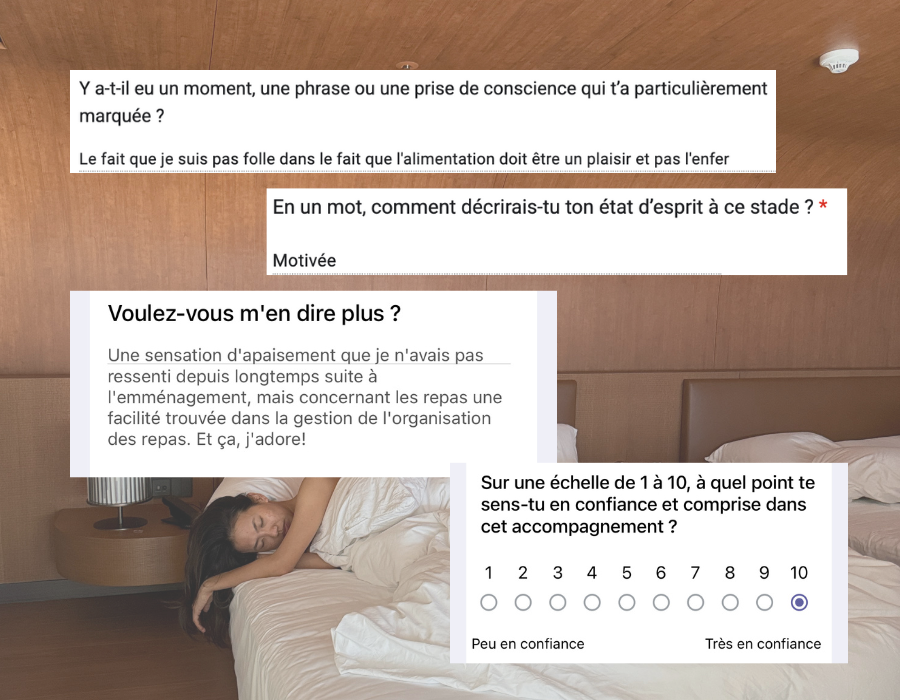 Y a-t-il eu un moment, une phrase ou une prise de conscience qui t'a particulièrement marquée ?

Le fait que je suis pas folle dans le fait que l'alimentation doit être un plaisir et pas l'enfer

En un mot, comment décrirais-tu ton état d'esprit à ce stade ? *

Motivée

Voulez-vous m'en dire plus ?

Une sensation d'apaisement que je n'avais pas ressenti depuis longtemps suite à l'emménagement, mais concernant les repas une facilité trouvée dans la gestion de l'organisation des repas. Et ça, j'adore!

Sur une échelle de 1 à 10, à quel point te sens-tu en confiance et comprise dans cet accompagnement ?

1 2 3 4 5 6 7 8 9 10

Peu en confiance Très en confiance